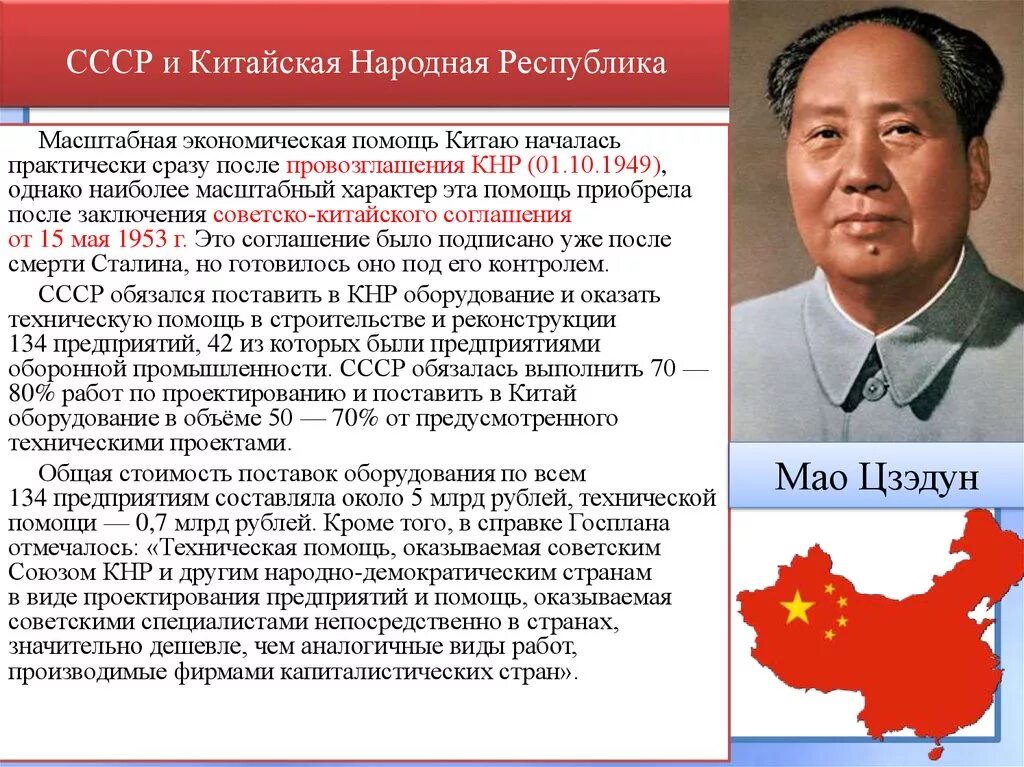 СССР и Китайская Народная Республика

Масштабная экономическая помощь Китаю началась практически сразу после провозглашения КНР (01.10.1949), однако наиболее масштабный характер эта помощь приобрела после заключения советско-китайского соглашения от 15 мая 1953 г. Это соглашение было подписано уже после смерти Сталина, но готовилось оно под его контролем.

СССР обязался поставить в КНР оборудование и оказать техническую помощь в строительстве и реконструкции 134 предприятий, 42 из которых были предприятиями оборонной промышленности. СССР обязалась выполнить 70 — 80% работ по проектированию и поставить в Китай оборудование в объёме 50 — 70% от предусмотренного техническими проектами.

Общая стоимость поставок оборудования по всем 134 предприятиям составляла около 5 млрд рублей, технической помощи — 0,7 млрд рублей. Кроме того, в справке Госплана отмечалось: «Техническая помощь, оказываемая советским Союзом КНР и другим народно-демократическим странам в виде проектирования предприятий и помощь, оказываемая советскими специалистами непосредственно в странах, значительно дешевле, чем аналогичные виды работ, производимые фирмами капиталистических стран».

Мао Цзэдун